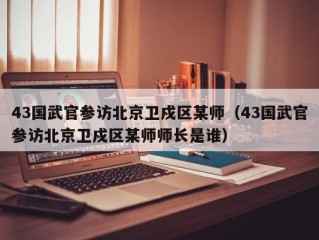 43国武官参访北京卫戍区某师（43国武官参访北京卫戍区某师师长是谁）